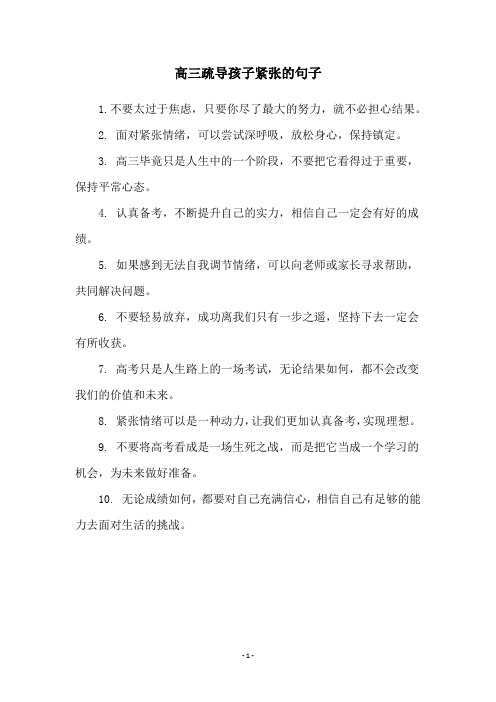 高三疏导孩子紧张的句子

1. 不要太过于焦虑，只要你尽了最大的努力，就不必担心结果。

2. 面对紧张情绪，可以尝试深呼吸，放松身心，保持镇定。

3. 高三毕竟只是人生中的一个阶段，不要把它看得过于重要，保持平常心态。

4. 认真备考，不断提升自己的实力，相信自己一定会有好的成绩。

5. 如果感到无法自我调节情绪，可以向老师或家长寻求帮助，共同解决问题。

6. 不要轻易放弃，成功离我们只有一步之遥，坚持下去一定会有所收获。

7. 高考只是人生路上的一场考试，无论结果如何，都不会改变我们的价值和未来。

8. 紧张情绪可以是一种动力，让我们更加认真备考，实现理想。

9. 不要将高考看成是一场生死之战，而是把它当成一个学习的机会，为未来做好准备。

10. 无论成绩如何，都要对自己充满信心，相信自己有足够的能力去面对生活的挑战。

- 1 -